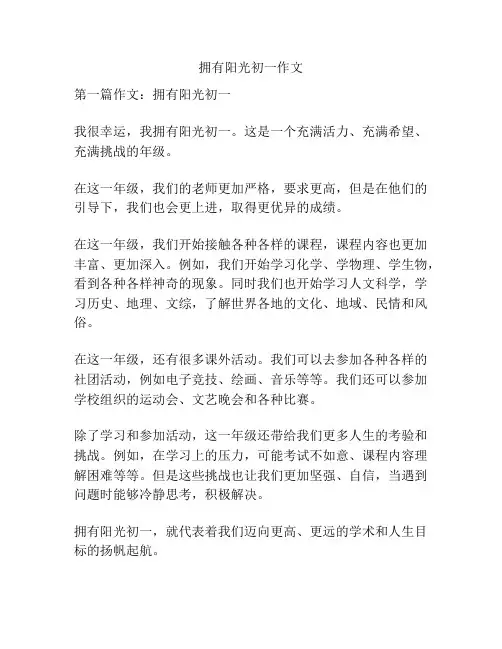 拥有阳光初一作文

第一篇作文：拥有阳光初一

我很幸运，我拥有阳光初一。这是一个充满活力、充满希望、充满挑战的年级。

在这一年级，我们的老师更加严格，要求更高，但是在他们的引导下，我们也会更上进，取得更优异的成绩。

在这一年级，我们开始接触各种各样的课程，课程内容也更加丰富、更加深入。例如，我们开始学习化学、学物理、学生物，看到各种各样神奇的现象。同时我们也开始学习人文科学，学习历史、地理、文综，了解世界各地的文化、地域、民情和风俗。

在这一年级，还有很多课外活动。我们可以去参加各种各样的社团活动，例如电子竞技、绘画、音乐等等。我们还可以参加学校组织的运动会、文艺晚会和各种比赛。

除了学习和参加活动，这一年级还带给我们更多人生的考验和挑战。例如，在学习上的压力，可能考试不如意、课程内容理解困难等等。但是这些挑战也让我们更加坚强、自信，当遇到问题时能够冷静思考，积极解决。

拥有阳光初一，就代表着我们迈向更高、更远的学术和人生目标的扬帆起航。